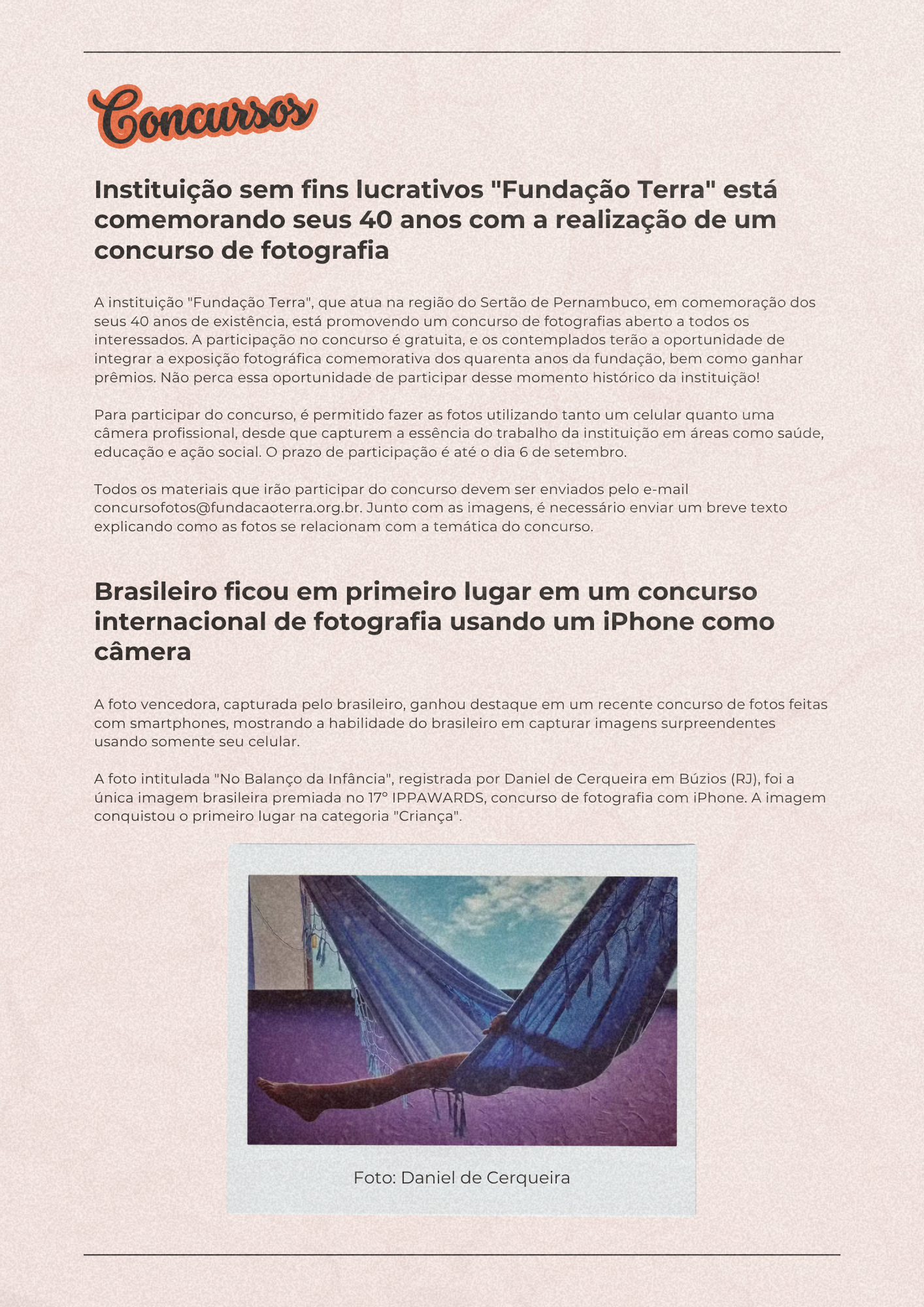 Concursos

Instituição sem fins lucrativos "Fundação Terra" está comemorando seus 40 anos com a realização de um concurso de fotografia

A instituição "Fundação Terra", que atua na região do Sertão de Pernambuco, em comemoração dos seus 40 anos de existência, está promovendo um concurso de fotografias aberto a todos os interessados. A participação no concurso é gratuita, e os contemplados terão a oportunidade de integrar a exposição fotográfica comemorativa dos quarenta anos da fundação, bem como ganhar prêmios. Não perca essa oportunidade de participar desse momento histórico da instituição!

Para participar do concurso, é permitido fazer as fotos utilizando tanto um celular quanto uma câmera profissional, desde que capturem a essência do trabalho da instituição em áreas como saúde, educação e ação social. O prazo de participação é até o dia 6 de setembro.

Todos os materiais que irão participar do concurso devem ser enviados pelo e-mail concursofotos@fundacaoterra.org.br. Junto com as imagens, é necessário enviar um breve texto explicando como as fotos se relacionam com a temática do concurso.

Brasileiro ficou em primeiro lugar em um concurso internacional de fotografia usando um iPhone como câmera

A foto vencedora, capturada pelo brasileiro, ganhou destaque em um recente concurso de fotos feitas com smartphones, mostrando a habilidade do brasileiro em capturar imagens surpreendentes usando somente seu celular.

A foto intitulada "No Balanço da Infância", registrada por Daniel de Cerqueira em Búzios (RJ), foi a única imagem brasileira premiada no 17° IPPAWARDS, concurso de fotografia com iPhone. A imagem conquistou o primeiro lugar na categoria "Criança".

Foto: Daniel de Cerqueira